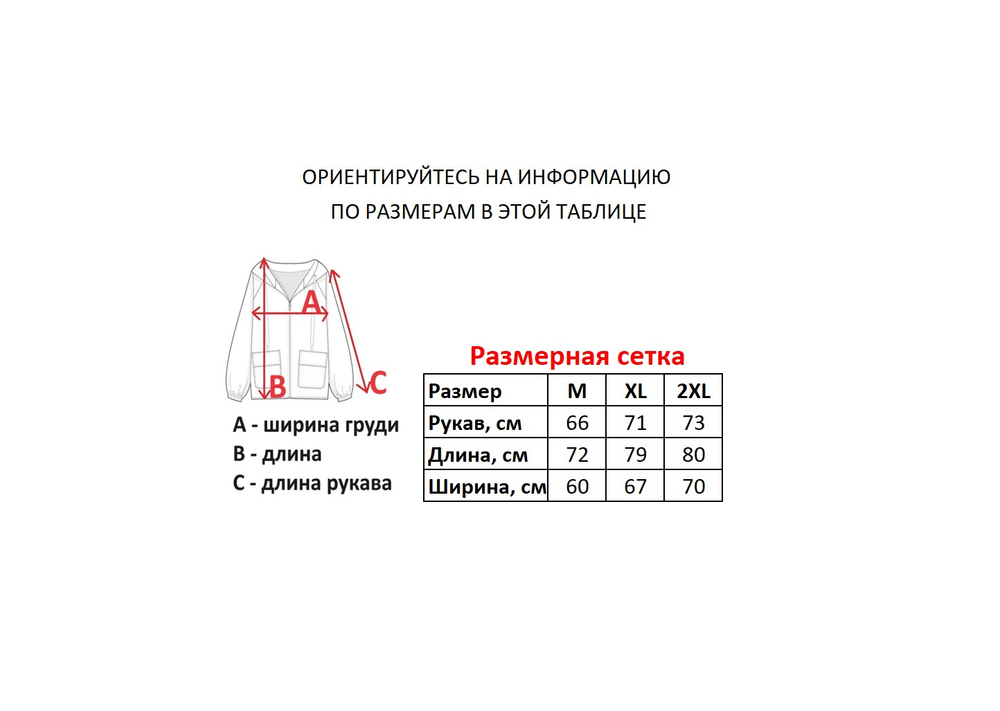 ОРИЕНТИРУЙТЕСЬ НА ИНФОРМАЦИЮ
ПО РАЗМЕРАМ В ЭТОЙ ТАБЛИЦЕ

A
B
C

A - ширина груди
B - длина
C - длина рукава

Размерная сетка

| Размер | M | XL | 2XL |
|---|---|---|---|
| Рукав, см | 66 | 71 | 73 |
| Длина, см | 72 | 79 | 80 |
| Ширина, см | 60 | 67 | 70 |